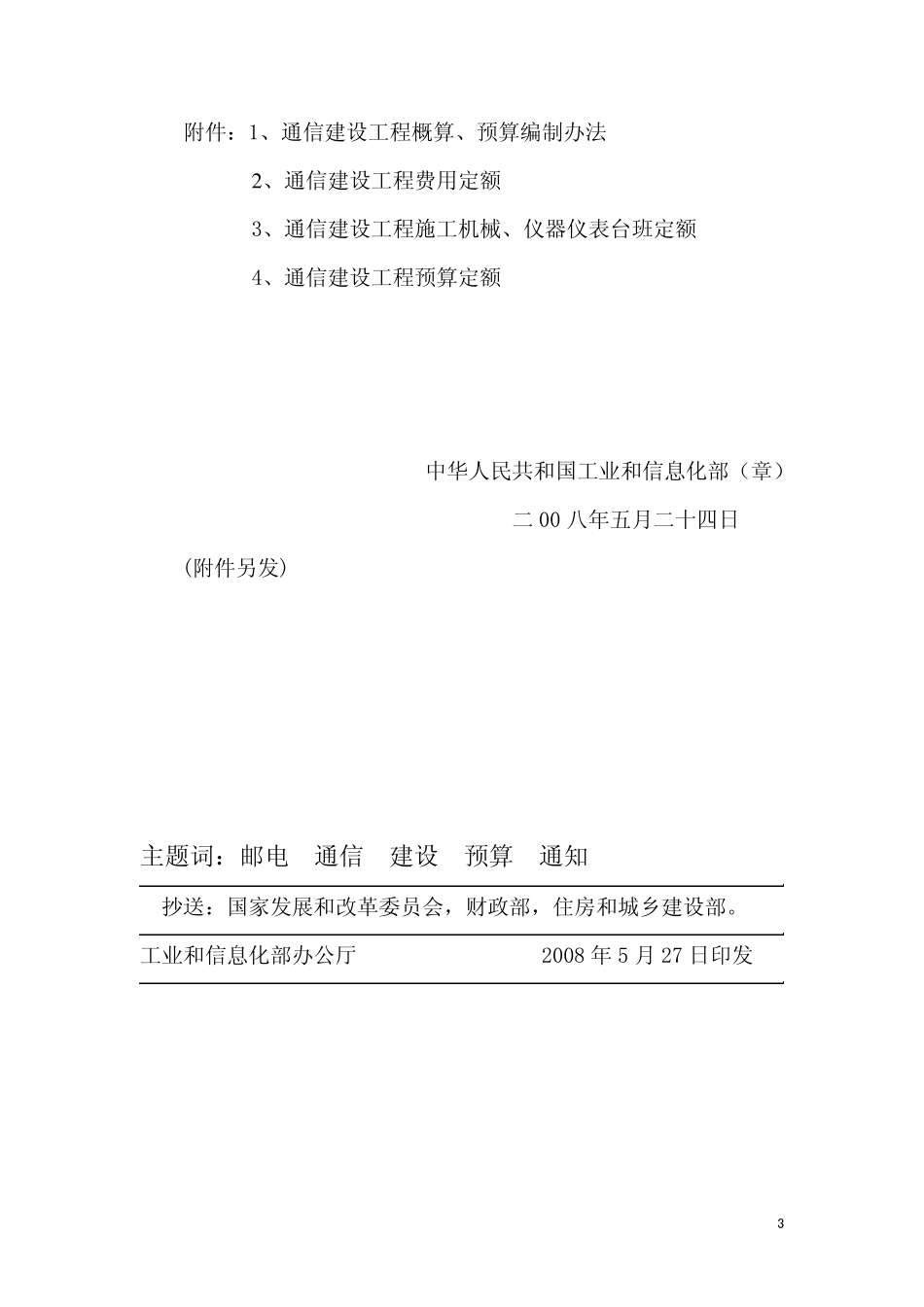 附件：1、通信建设工程概算、预算编制办法

2、通信建设工程费用定额

3、通信建设工程施工机械、仪器仪表台班定额

4、通信建设工程预算定额

中华人民共和国工业和信息化部（章）

二00八年五月二十四日

(附件另发)

主题词：邮电　通信　建设　预算　通知

抄送：国家发展和改革委员会，财政部，住房和城乡建设部。

工业和信息化部办公厅　　2008年5月27日印发

3